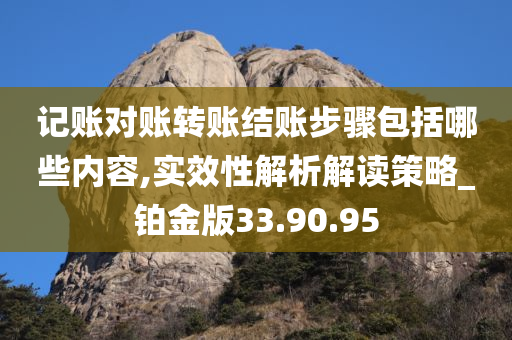 记账对账转账结账步骤包括哪些内容,实效性解析解读策略_铂金版33.90.95